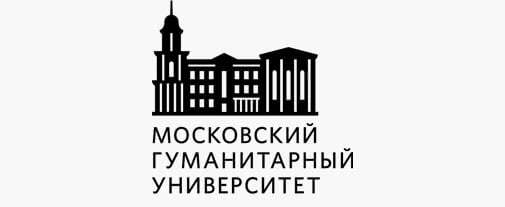 МОСКОВСКИЙ
ГУМАНИТАРНЫЙ
УНИВЕРСИТЕТ